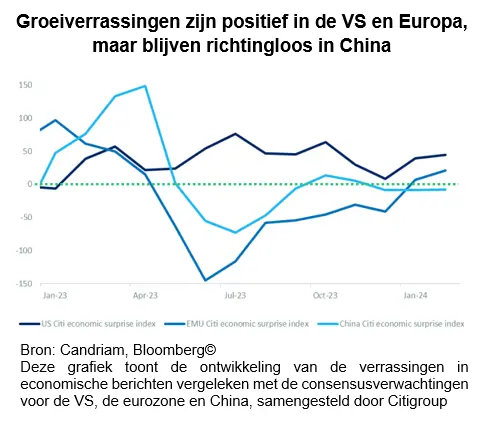 Groeiverrassingen zijn positief in de VS en Europa, maar blijven richtingloos in China

150
100
50
0
-50
-100
-150

Jan-23
Apr-23
Jul-23
Oct-23
Jan-24

US Citi economic surprise index
EMU Citi economic surprise index
China Citi economic surprise index

Bron: Candriam, Bloomberg©
Deze grafiek toont de ontwikkeling van de verrassingen in economische berichten vergeleken met de consensusverwachtingen voor de VS, de eurozone en China, samengesteld door Citigroup